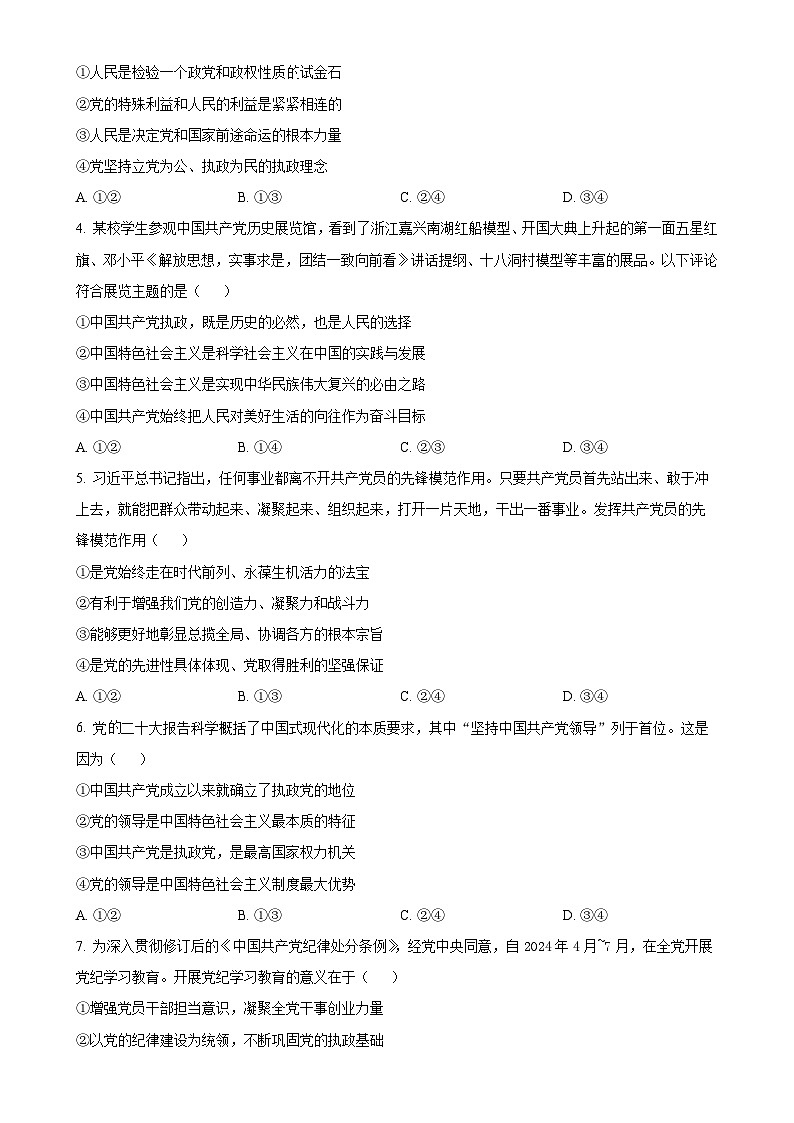 ①人民是检验一个政党和政权性质的试金石
②党的特殊利益和人民的利益是紧紧相连的
③人民是决定党和国家前途命运的根本力量
④党坚持立党为公、执政为民的执政理念

A. ①②　　B. ①③　　C. ②④　　D. ③④

4. 某校学生参观中国共产党历史展览馆，看到了浙江嘉兴南湖红船模型、开国大典上升起的第一面五星红旗、邓小平《解放思想，实事求是，团结一致向前看》讲话提纲、十八洞村模型等丰富的展品。以下评论符合展览主题的是（　　）
①中国共产党执政，既是历史的必然，也是人民的选择
②中国特色社会主义是科学社会主义在中国的实践与发展
③中国特色社会主义是实现中华民族伟大复兴的必由之路
④中国共产党始终把人民对美好生活的向往作为奋斗目标

A. ①②　　B. ①④　　C. ②③　　D. ③④

5. 习近平总书记指出，任何事业都离不开共产党员的先锋模范作用。只要共产党员首先站出来、敢于冲上去，就能把群众带动起来、凝聚起来、组织起来，打开一片天地，干出一番事业。发挥共产党员的先锋模范作用（　　）
①是党始终走在时代前列、永葆生机活力的法宝
②有利于增强我们党的创造力、凝聚力和战斗力
③能够更好地彰显总揽全局、协调各方的根本宗旨
④是党的先进性具体体现、党取得胜利的坚强保证

A. ①②　　B. ①③　　C. ②④　　D. ③④

6. 党的二十大报告科学概括了中国式现代化的本质要求，其中“坚持中国共产党领导”列于首位。这是因为（　　）
①中国共产党成立以来就确立了执政党的地位
②党的领导是中国特色社会主义最本质的特征
③中国共产党是执政党，是最高国家权力机关
④党的领导是中国特色社会主义制度最大优势

A. ①②　　B. ①③　　C. ②④　　D. ③④

7. 为深入贯彻修订后的《中国共产党纪律处分条例》，经党中央同意，自 2024 年 4 月~7 月，在全党开展党纪学习教育。开展党纪学习教育的意义在于（　　）
①增强党员干部担当意识，凝聚全党干事创业力量
②以党的纪律建设为统领，不断巩固党的执政基础